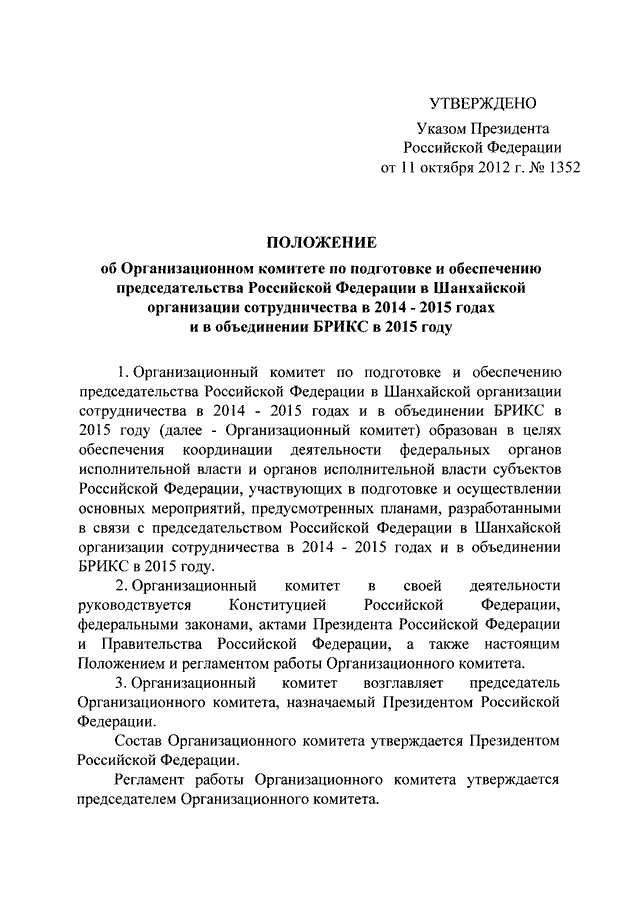 УТВЕРЖДЕНО

Указом Президента Российской Федерации от 11 октября 2012 г. № 1352

ПОЛОЖЕНИЕ

об Организационном комитете по подготовке и обеспечению председательства Российской Федерации в Шанхайской организации сотрудничества в 2014 - 2015 годах и в объединении БРИКС в 2015 году

1. Организационный комитет по подготовке и обеспечению председательства Российской Федерации в Шанхайской организации сотрудничества в 2014 - 2015 годах и в объединении БРИКС в 2015 году (далее - Организационный комитет) образован в целях обеспечения координации деятельности федеральных органов исполнительной власти и органов исполнительной власти субъектов Российской Федерации, участвующих в подготовке и осуществлении основных мероприятий, предусмотренных планами, разработанными в связи с председательством Российской Федерации в Шанхайской организации сотрудничества в 2014 - 2015 годах и в объединении БРИКС в 2015 году.

2. Организационный комитет в своей деятельности руководствуется Конституцией Российской Федерации, федеральными законами, актами Президента Российской Федерации и Правительства Российской Федерации, а также настоящим Положением и регламентом работы Организационного комитета.

3. Организационный комитет возглавляет председатель Организационного комитета, назначаемый Президентом Российской Федерации.

Состав Организационного комитета утверждается Президентом Российской Федерации.

Регламент работы Организационного комитета утверждается председателем Организационного комитета.